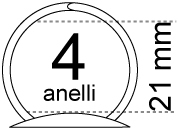 4
anelli
21 mm